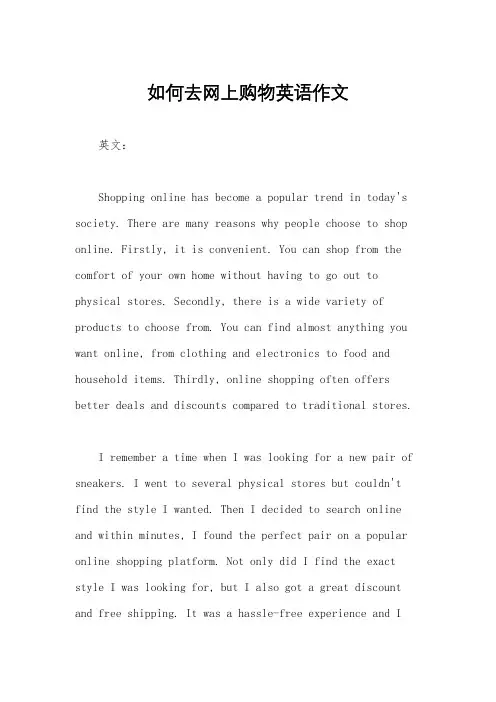 如何去网上购物英语作文

英文：

Shopping online has become a popular trend in today's society. There are many reasons why people choose to shop online. Firstly, it is convenient. You can shop from the comfort of your own home without having to go out to physical stores. Secondly, there is a wide variety of products to choose from. You can find almost anything you want online, from clothing and electronics to food and household items. Thirdly, online shopping often offers better deals and discounts compared to traditional stores.

I remember a time when I was looking for a new pair of sneakers. I went to several physical stores but couldn't find the style I wanted. Then I decided to search online and within minutes, I found the perfect pair on a popular online shopping platform. Not only did I find the exact style I was looking for, but I also got a great discount and free shipping. It was a hassle-free experience and I